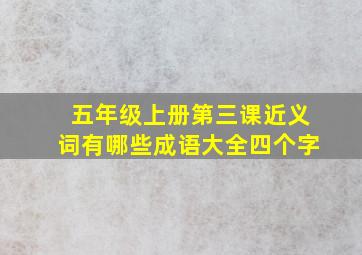 五年级上册第三课近义词有哪些成语大全四个字